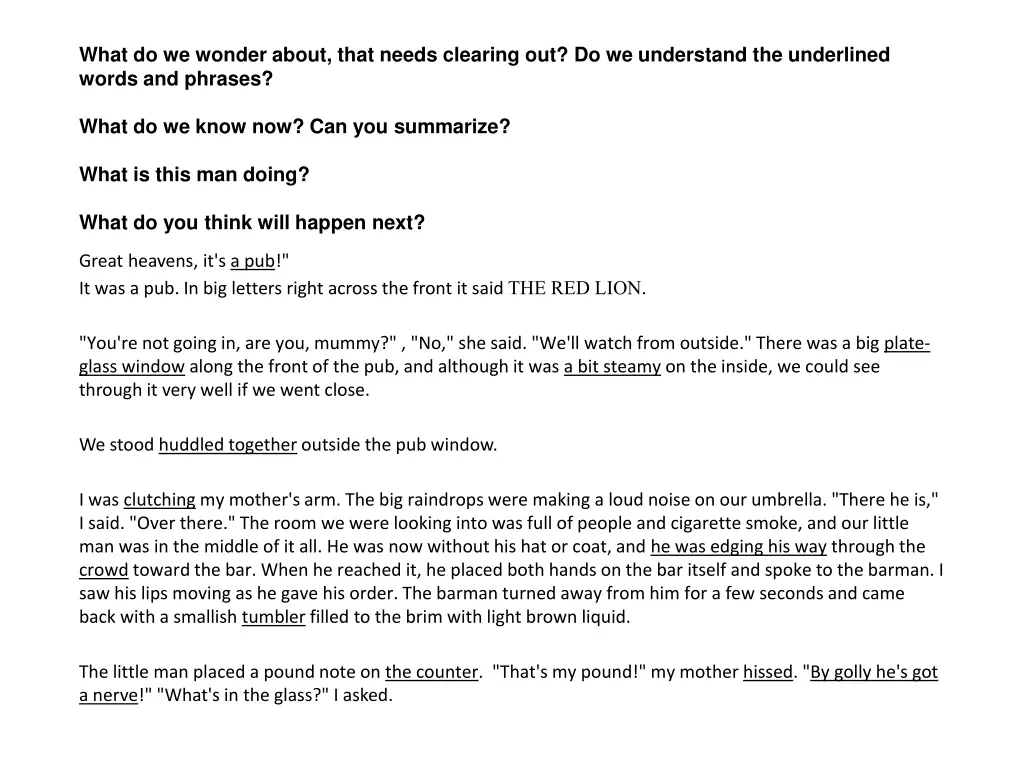 What do we wonder about, that needs clearing out? Do we understand the underlined words and phrases?

What do we know now? Can you summarize?

What is this man doing?

What do you think will happen next?

Great heavens, it's a pub!"
It was a pub. In big letters right across the front it said THE RED LION.

"You're not going in, are you, mummy?" , "No," she said. "We'll watch from outside." There was a big plate-glass window along the front of the pub, and although it was a bit steamy on the inside, we could see through it very well if we went close.

We stood huddled together outside the pub window.

I was clutching my mother's arm. The big raindrops were making a loud noise on our umbrella. "There he is," I said. "Over there." The room we were looking into was full of people and cigarette smoke, and our little man was in the middle of it all. He was now without his hat or coat, and he was edging his way through the crowd toward the bar. When he reached it, he placed both hands on the bar itself and spoke to the barman. I saw his lips moving as he gave his order. The barman turned away from him for a few seconds and came back with a smallish tumbler filled to the brim with light brown liquid.

The little man placed a pound note on the counter. "That's my pound!" my mother hissed. "By golly he's got a nerve!" "What's in the glass?" I asked.